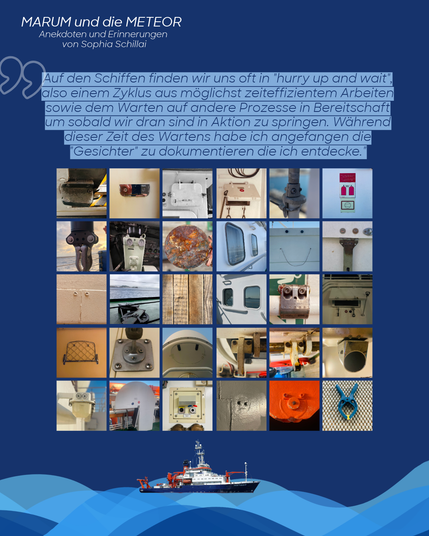 MARUM und die METEOR
Anekdoten und Erinnerungen
von Sophia Schillai

Auf den Schiffen finden wir uns oft in "hurry up and wait", also einem Zyklus aus möglichst zeiteffizientem Arbeiten sowie dem Warten auf andere Prozesse in Bereitschaft um sobald wir dran sind in Aktion zu springen. Während dieser Zeit des Wartens habe ich angefangen die "Gesichter" zu dokumentieren die ich entdecke."